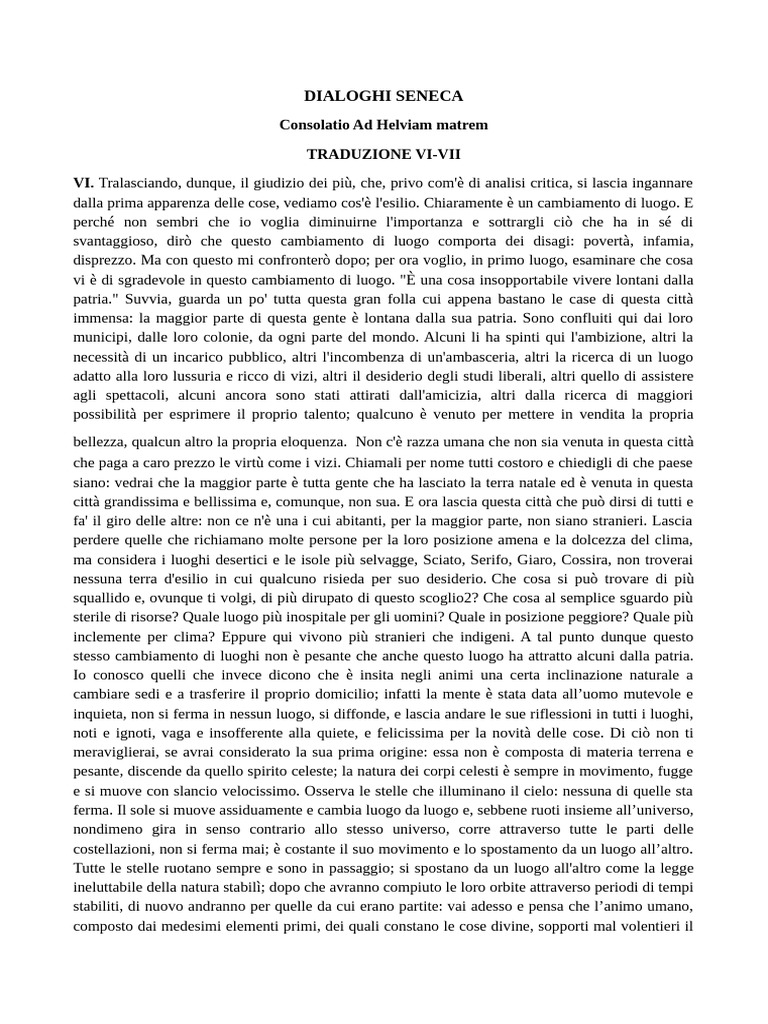 DIALOGHI SENECA

Consolatio Ad Helviam matrem

TRADUZIONE VI-VII

VI. Tralasciando, dunque, il giudizio dei più, che, privo com'è di analisi critica, si lascia ingannare dalla prima apparenza delle cose, vediamo cos'è l'esilio. Chiaramente è un cambiamento di luogo. E perché non sembri che io voglia diminuirne l'importanza e sottrargli ciò che ha in sé di svantaggioso, dirò che questo cambiamento di luogo comporta dei disagi: povertà, infamia, disprezzo. Ma con questo mi confronterò dopo; per ora voglio, in primo luogo, esaminare che cosa vi è di sgradevole in questo cambiamento di luogo. "È una cosa insopportabile vivere lontani dalla patria." Suvvia, guarda un po' tutta questa gran folla cui appena bastano le case di questa città immensa: la maggior parte di questa gente è lontana dalla sua patria. Sono confluiti qui dai loro municipi, dalle loro colonie, da ogni parte del mondo. Alcuni li ha spinti qui l'ambizione, altri la necessità di un incarico pubblico, altri l'incombenza di un'ambasceria, altri la ricerca di un luogo adatto alla loro lussuria e ricco di vizi, altri il desiderio degli studi liberali, altri quello di assistere agli spettacoli, alcuni ancora sono stati attirati dall'amicizia, altri dalla ricerca di maggiori possibilità per esprimere il proprio talento; qualcuno è venuto per mettere in vendita la propria bellezza, qualcun altro la propria eloquenza. Non c'è razza umana che non sia venuta in questa città che paga a caro prezzo le virtù come i vizi. Chiamali per nome tutti costoro e chiedigli di che paese siano: vedrai che la maggior parte è tutta gente che ha lasciato la terra natale ed è venuta in questa città grandissima e bellissima e, comunque, non sua. E ora lascia questa città che può dirsi di tutti e fa' il giro delle altre: non ce n'è una i cui abitanti, per la maggior parte, non siano stranieri. Lascia perdere quelle che richiamano molte persone per la loro posizione amena e la dolcezza del clima, ma considera i luoghi desertici e le isole più selvagge, Sciato, Serifo, Giaro, Cossira, non troverai nessuna terra d'esilio in cui qualcuno risieda per suo desiderio. Che cosa si può trovare di più squallido e, ovunque ti volgi, di più dirupato di questo scoglio2? Che cosa al semplice sguardo più sterile di risorse? Quale luogo più inospitale per gli uomini? Quale in posizione peggiore? Quale più inclemente per clima? Eppure qui vivono più stranieri che indigeni. A tal punto dunque questo stesso cambiamento di luoghi non è pesante che anche questo luogo ha attratto alcuni dalla patria. Io conosco quelli che invece dicono che è insita negli animi una certa inclinazione naturale a cambiare sedi e a trasferire il proprio domicilio; infatti la mente è stata data all'uomo mutevole e inquieta, non si ferma in nessun luogo, si diffonde, e lascia andare le sue riflessioni in tutti i luoghi, noti e ignoti, vaga e insofferente alla quiete, e felicissima per la novità delle cose. Di ciò non ti meraviglierai, se avrai considerato la sua prima origine: essa non è composta di materia terrena e pesante, discende da quello spirito celeste; la natura dei corpi celesti è sempre in movimento, fugge e si muove con slancio velocissimo. Osserva le stelle che illuminano il cielo: nessuna di quelle sta ferma. Il sole si muove assiduamente e cambia luogo da luogo e, sebbene ruoti insieme all'universo, nondimeno gira in senso contrario allo stesso universo, corre attraverso tutte le parti delle costellazioni, non si ferma mai; è costante il suo movimento e lo spostamento da un luogo all'altro. Tutte le stelle ruotano sempre e sono in passaggio; si spostano da un luogo all'altro come la legge ineluttabile della natura stabilì; dopo che avranno compiuto le loro orbite attraverso periodi di tempi stabiliti, di nuovo andranno per quelle da cui erano partite: vai adesso e pensa che l'animo umano, composto dai medesimi elementi primi, dei quali constano le cose divine, sopporti mal volentieri il